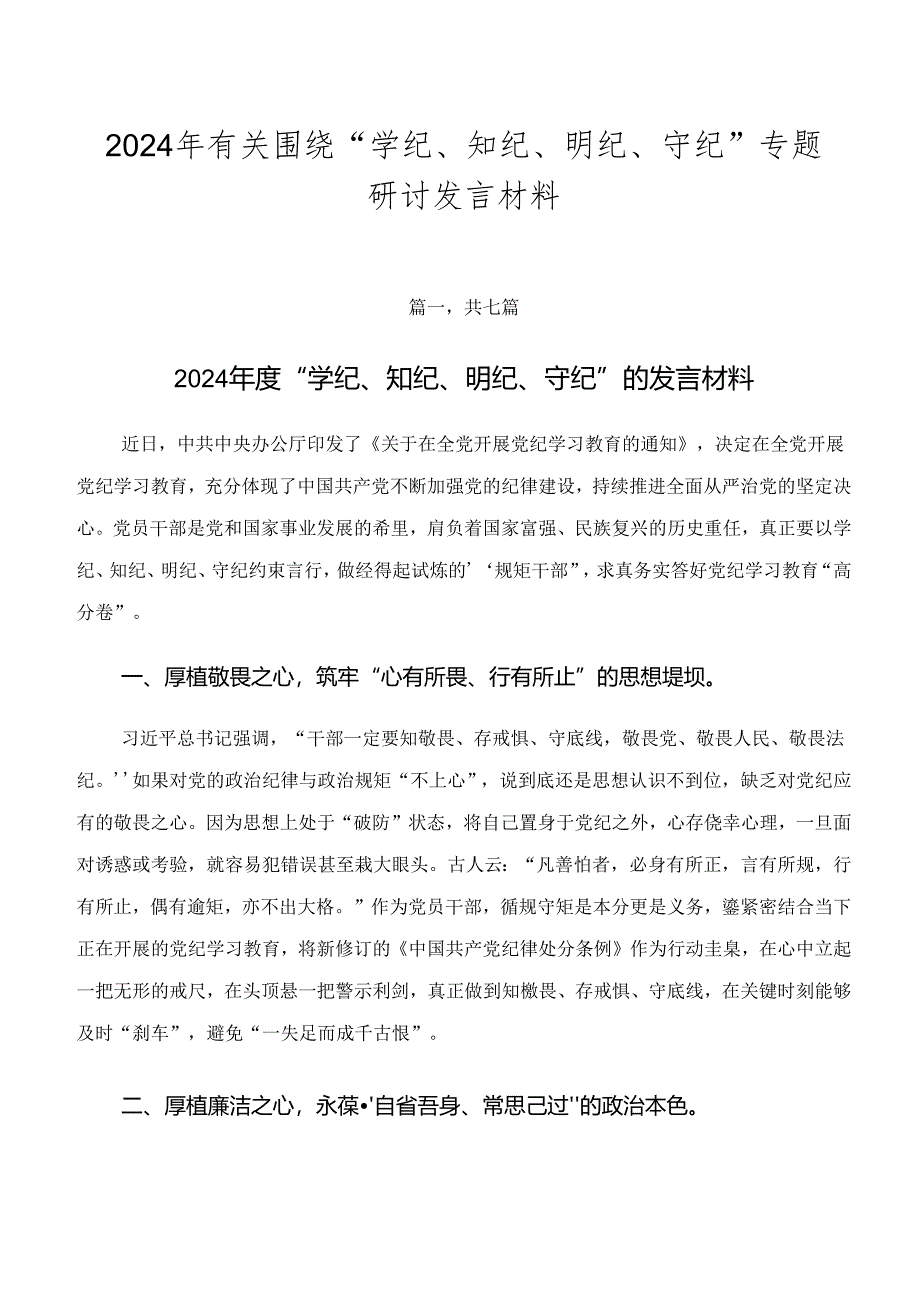 2024年有关围绕“学纪、知纪、明纪、守纪”专题研讨发言材料

篇一，共七篇

2024年度“学纪、知纪、明纪、守纪”的发言材料

近日，中共中央办公厅印发了《关于在全党开展党纪学习教育的通知》，决定在全党开展党纪学习教育，充分体现了中国共产党不断加强党的纪律建设，持续推进全面从严治党的坚定决心。党员干部是党和国家事业发展的希里，肩负着国家富强、民族复兴的历史重任，真正要以学纪、知纪、明纪、守纪约束言行，做经得起试炼的’‘规矩干部”，求真务实答好党纪学习教育“高分卷”。

一、厚植敬畏之心，筑牢“心有所畏、行有所止”的思想堤坝。

习近平总书记强调，“干部一定要知敬畏、存戒惧、守底线，敬畏党、敬畏人民、敬畏法纪。’’如果对党的政治纪律与政治规矩“不上心”，说到底还是思想认识不到位，缺乏对党纪应有的敬畏之心。因为思想上处于“破防”状态，将自己置身于党纪之外，心存侥幸心理，一旦面对诱惑或考验，就容易犯错误甚至栽大眼头。古人云：“凡善怕者，必身有所正，言有所规，行有所止，偶有逾矩，亦不出大格。”作为党员干部，循规守矩是本分更是义务，鎏紧密结合当下正在开展的党纪学习教育，将新修订的《中国共产党纪律处分条例》作为行动圭臬，在心中立起一把无形的戒尺，在头顶悬一把警示利剑，真正做到知檄畏、存戒惧、守底线，在关键时刻能够及时“刹车”，避免“一失足而成千古恨”。

二、厚植廉洁之心，永葆•'自省吾身、常思己过''的政治本色。